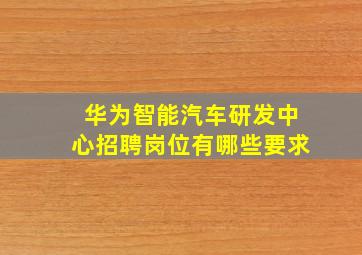 华为智能汽车研发中心招聘岗位有哪些要求